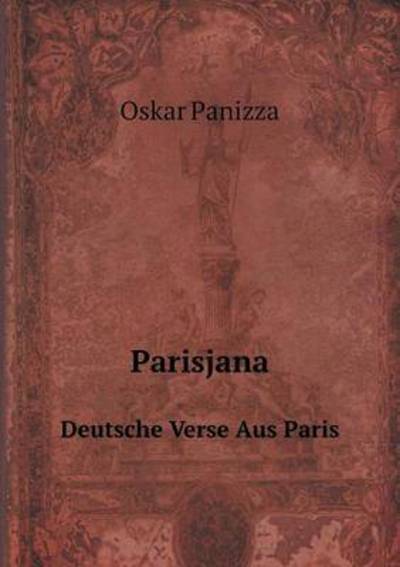 Oskar Panizza

Parisjana

Deutsche Verse Aus Paris